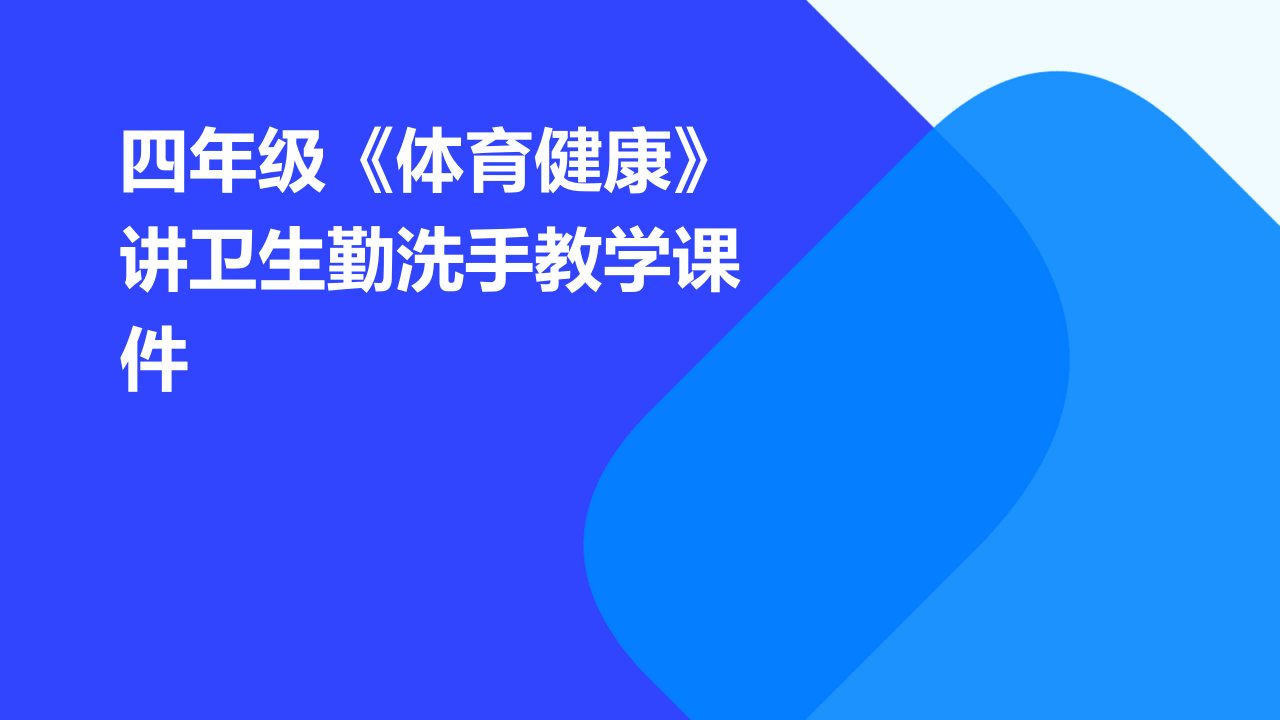 四年级《体育健康》讲卫生勤洗手教学课件